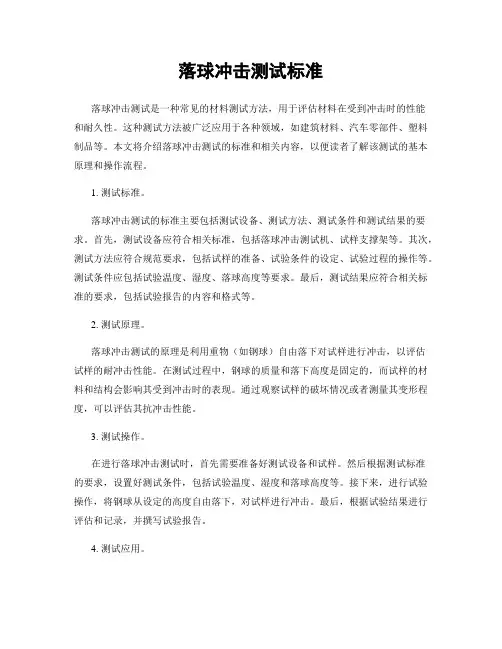 落球冲击测试标准

落球冲击测试是一种常见的材料测试方法，用于评估材料在受到冲击时的性能和耐久性。这种测试方法被广泛应用于各种领域，如建筑材料、汽车零部件、塑料制品等。本文将介绍落球冲击测试的标准和相关内容，以便读者了解该测试的基本原理和操作流程。

1. 测试标准。

落球冲击测试的标准主要包括测试设备、测试方法、测试条件和测试结果的要求。首先，测试设备应符合相关标准，包括落球冲击测试机、试样支撑架等。其次，测试方法应符合规范要求，包括试样的准备、试验条件的设定、试验过程的操作等。测试条件应包括试验温度、湿度、落球高度等要求。最后，测试结果应符合相关标准的要求，包括试验报告的内容和格式等。

2. 测试原理。

落球冲击测试的原理是利用重物（如钢球）自由落下对试样进行冲击，以评估试样的耐冲击性能。在测试过程中，钢球的质量和落下高度是固定的，而试样的材料和结构会影响其受到冲击时的表现。通过观察试样的破坏情况或者测量其变形程度，可以评估其抗冲击性能。

3. 测试操作。

在进行落球冲击测试时，首先需要准备好测试设备和试样。然后根据测试标准的要求，设置好测试条件，包括试验温度、湿度和落球高度等。接下来，进行试验操作，将钢球从设定的高度自由落下，对试样进行冲击。最后，根据试验结果进行评估和记录，并撰写试验报告。

4. 测试应用。